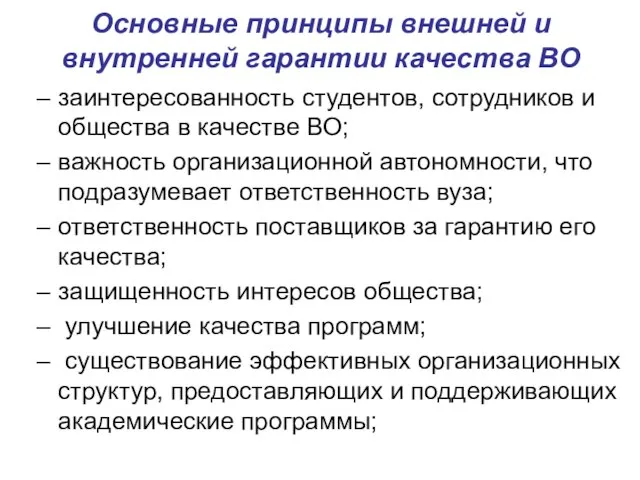 Основные принципы внешней и внутренней гарантии качества ВО

– заинтересованность студентов, сотрудников и общества в качестве ВО;

– важность организационной автономности, что подразумевает ответственность вуза;

– ответственность поставщиков за гарантию его качества;

– защищенность интересов общества;

– улучшение качества программ;

– существование эффективных организационных структур, предоставляющих и поддерживающих академические программы;